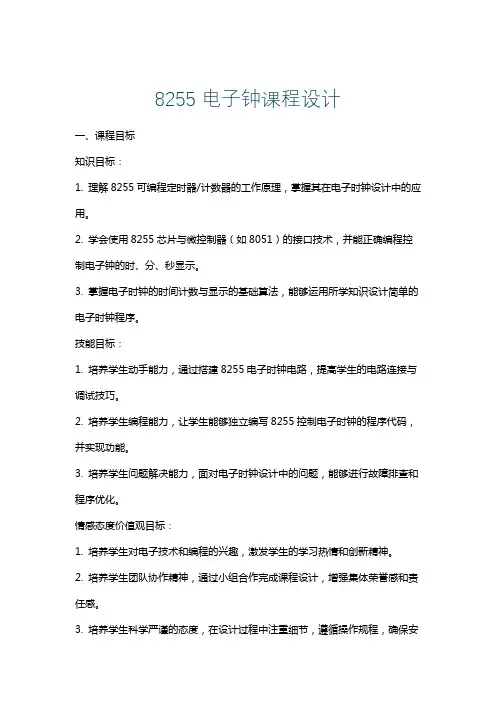 8255 电子钟课程设计

一、课程目标

知识目标：

1. 理解 8255 可编程定时器/计数器的工作原理，掌握其在电子时钟设计中的应用。

2. 学会使用 8255 芯片与微控制器（如 8051）的接口技术，并能正确编程控制电子钟的时、分、秒显示。

3. 掌握电子时钟的时间计数与显示的基础算法，能够运用所学知识设计简单的电子时钟程序。

技能目标：

1. 培养学生动手能力，通过搭建 8255 电子时钟电路，提高学生的电路连接与调试技巧。

2. 培养学生编程能力，让学生能够独立编写 8255 控制电子时钟的程序代码，并实现功能。

3. 培养学生问题解决能力，面对电子时钟设计中的问题，能够进行故障排查和程序优化。

情感态度价值观目标：

1. 培养学生对电子技术和编程的兴趣，激发学生的学习热情和创新精神。

2. 培养学生团队协作精神，通过小组合作完成课程设计，增强集体荣誉感和责任感。

3. 培养学生科学严谨的态度，在设计过程中注重细节，遵循操作规程，确保安